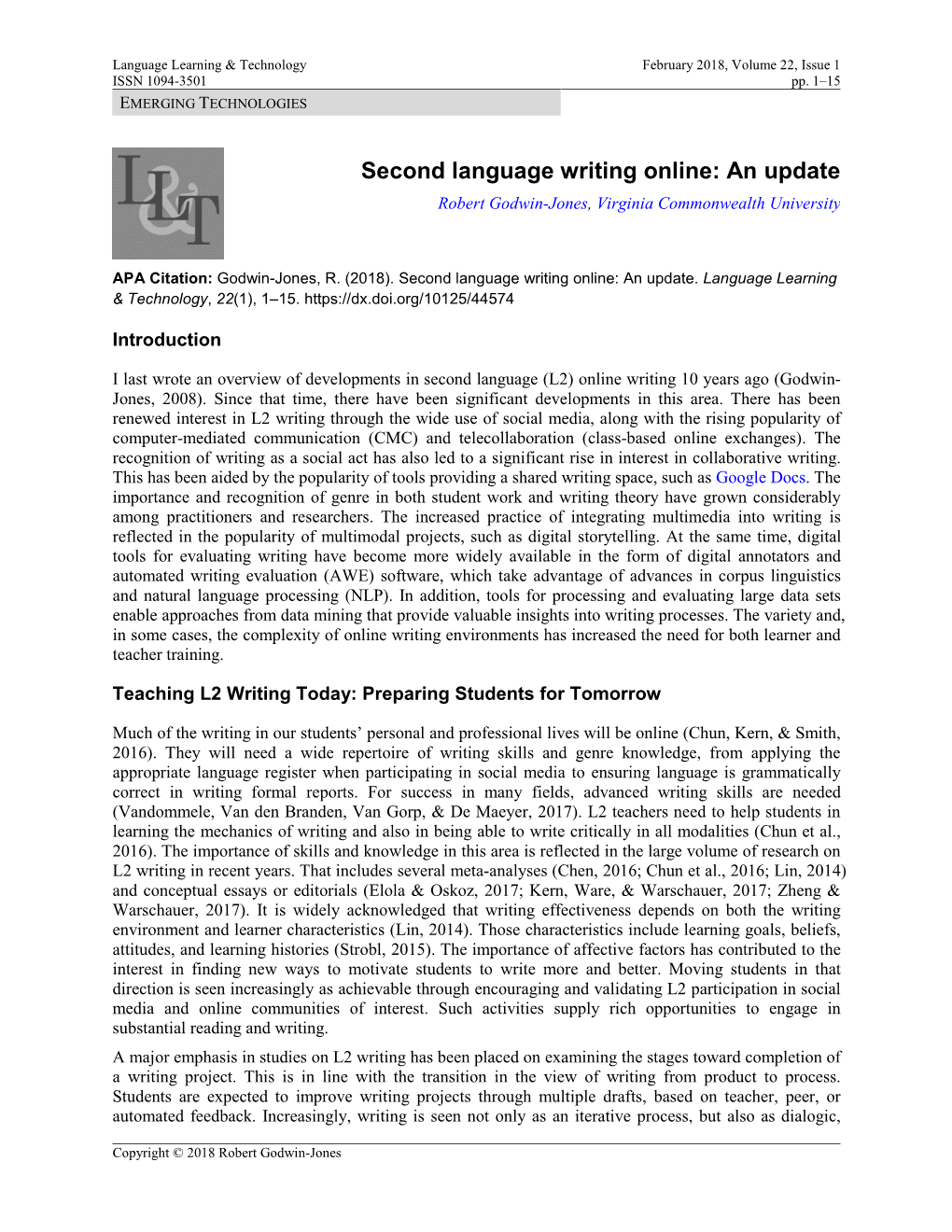 Language Learning & Technology
ISSN 1094-3501

February 2018, Volume 22, Issue 1
pp. 1–15

EMERGING TECHNOLOGIES

L&T

Second language writing online: An update

Robert Godwin-Jones, Virginia Commonwealth University

APA Citation: Godwin-Jones, R. (2018). Second language writing online: An update. Language Learning & Technology, 22(1), 1–15. https://dx.doi.org/10125/44574

Introduction

I last wrote an overview of developments in second language (L2) online writing 10 years ago (Godwin-Jones, 2008). Since that time, there have been significant developments in this area. There has been renewed interest in L2 writing through the wide use of social media, along with the rising popularity of computer-mediated communication (CMC) and telecollaboration (class-based online exchanges). The recognition of writing as a social act has also led to a significant rise in interest in collaborative writing. This has been aided by the popularity of tools providing a shared writing space, such as Google Docs. The importance and recognition of genre in both student work and writing theory have grown considerably among practitioners and researchers. The increased practice of integrating multimedia into writing is reflected in the popularity of multimodal projects, such as digital storytelling. At the same time, digital tools for evaluating writing have become more widely available in the form of digital annotators and automated writing evaluation (AWE) software, which take advantage of advances in corpus linguistics and natural language processing (NLP). In addition, tools for processing and evaluating large data sets enable approaches from data mining that provide valuable insights into writing processes. The variety and, in some cases, the complexity of online writing environments has increased the need for both learner and teacher training.

Teaching L2 Writing Today: Preparing Students for Tomorrow

Much of the writing in our students’ personal and professional lives will be online (Chun, Kern, & Smith, 2016). They will need a wide repertoire of writing skills and genre knowledge, from applying the appropriate language register when participating in social media to ensuring language is grammatically correct in writing formal reports. For success in many fields, advanced writing skills are needed (Vandommele, Van den Branden, Van Gorp, & De Maeyer, 2017). L2 teachers need to help students in learning the mechanics of writing and also in being able to write critically in all modalities (Chun et al., 2016). The importance of skills and knowledge in this area is reflected in the large volume of research on L2 writing in recent years. That includes several meta-analyses (Chen, 2016; Chun et al., 2016; Lin, 2014) and conceptual essays or editorials (Elola & Oskoz, 2017; Kern, Ware, & Warschauer, 2017; Zheng & Warschauer, 2017). It is widely acknowledged that writing effectiveness depends on both the writing environment and learner characteristics (Lin, 2014). Those characteristics include learning goals, beliefs, attitudes, and learning histories (Strobl, 2015). The importance of affective factors has contributed to the interest in finding new ways to motivate students to write more and better. Moving students in that direction is seen increasingly as achievable through encouraging and validating L2 participation in social media and online communities of interest. Such activities supply rich opportunities to engage in substantial reading and writing.

A major emphasis in studies on L2 writing has been placed on examining the stages toward completion of a writing project. This is in line with the transition in the view of writing from product to process. Students are expected to improve writing projects through multiple drafts, based on teacher, peer, or automated feedback. Increasingly, writing is seen not only as an iterative process, but also as dialogic,

Copyright © 2018 Robert Godwin-Jones